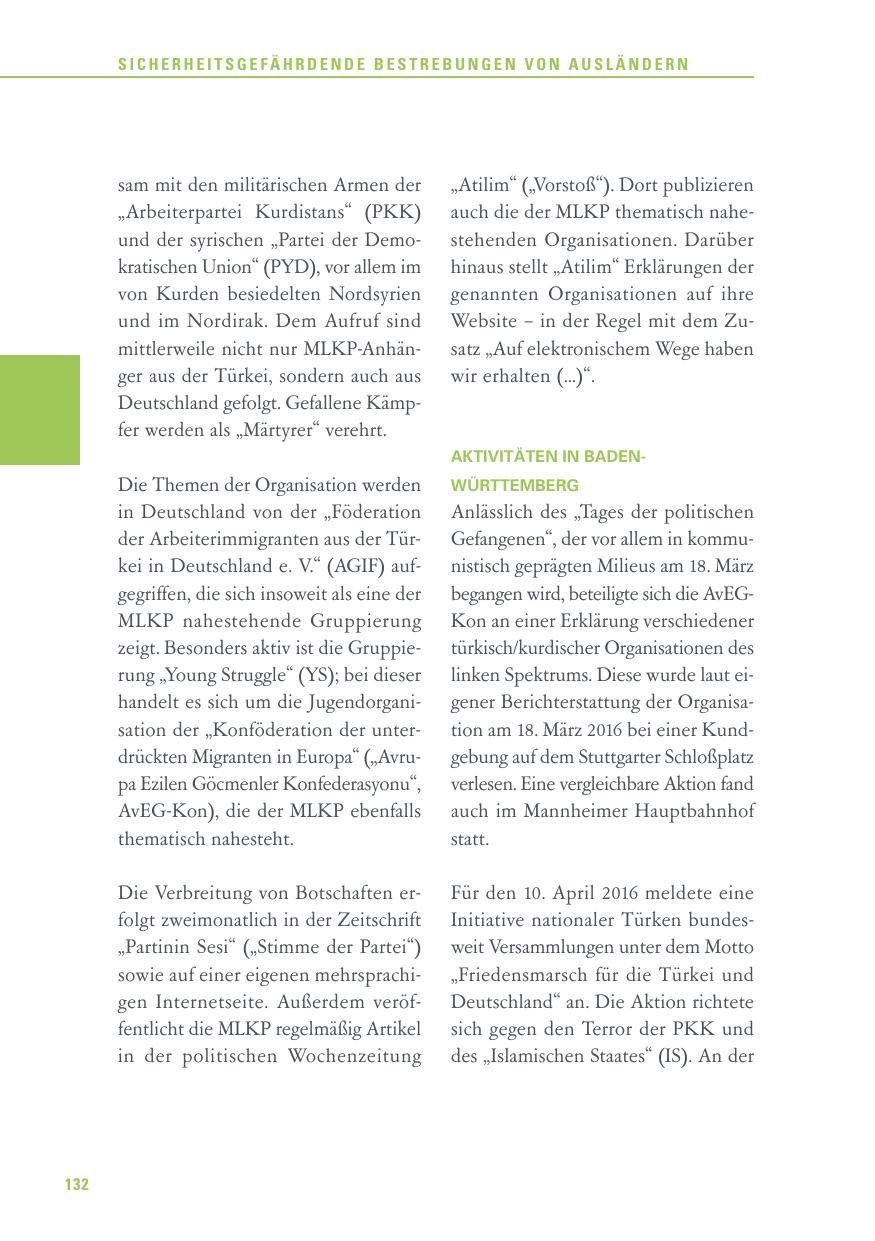 SICHERHEITSGEFÄHRDENDE BESTREBUNGEN VON AUSLÄNDERN

sam mit den militärischen Armen der „Arbeiterpartei Kurdistans“ (PKK) und der syrischen „Partei der Demokratischen Union“ (PYD), vor allem im von Kurden besiedelten Nordsyrien und im Nordirak. Dem Aufruf sind mittlerweile nicht nur MLKP-Anhänger aus der Türkei, sondern auch aus Deutschland gefolgt. Gefallene Kämpfer werden als „Märtyrer“ verehrt.

Die Themen der Organisation werden in Deutschland von der „Föderation der Arbeiterimmigranten aus der Türkei in Deutschland e. V.“ (AGIF) aufgegriffen, die sich insoweit als eine der MLKP nahestehende Gruppierung zeigt. Besonders aktiv ist die Gruppierung „Young Struggle“ (YS); bei dieser handelt es sich um die Jugendorganisation der „Konföderation der unterdrückten Migranten in Europa“ („Avrupa Ezilen Göcmenler Konfederasyonu“, AvEG-Kon), die der MLKP ebenfalls thematisch nahesteht.

Die Verbreitung von Botschaften erfolgt zweimonatlich in der Zeitschrift „Partinin Sesi“ („Stimme der Partei“) sowie auf einer eigenen mehrsprachigen Internetseite. Außerdem veröffentlicht die MLKP regelmäßig Artikel in der politischen Wochenzeitung „Atilim“ („Vorstoß“). Dort publizieren auch die der MLKP thematisch nahestehenden Organisationen. Darüber hinaus stellt „Atilim“ Erklärungen der genannten Organisationen auf ihre Website – in der Regel mit dem Zusatz „Auf elektronischem Wege haben wir erhalten (...)“.

AKTIVITÄTEN IN BADEN-WÜRTTEMBERG

Anlässlich des „Tages der politischen Gefangenen“, der vor allem in kommunistisch geprägten Milieus am 18. März begangen wird, beteiligte sich die AvEG-Kon an einer Erklärung verschiedener türkisch/kurdischer Organisationen des linken Spektrums. Diese wurde laut eigener Berichterstattung der Organisation am 18. März 2016 bei einer Kundgebung auf dem Stuttgarter Schloßplatz verlesen. Eine vergleichbare Aktion fand auch im Mannheimer Hauptbahnhof statt.

Für den 10. April 2016 meldete eine Initiative nationaler Türken bundesweit Versammlungen unter dem Motto „Friedensmarsch für die Türkei und Deutschland“ an. Die Aktion richtete sich gegen den Terror der PKK und des „Islamischen Staates“ (IS). An der

132